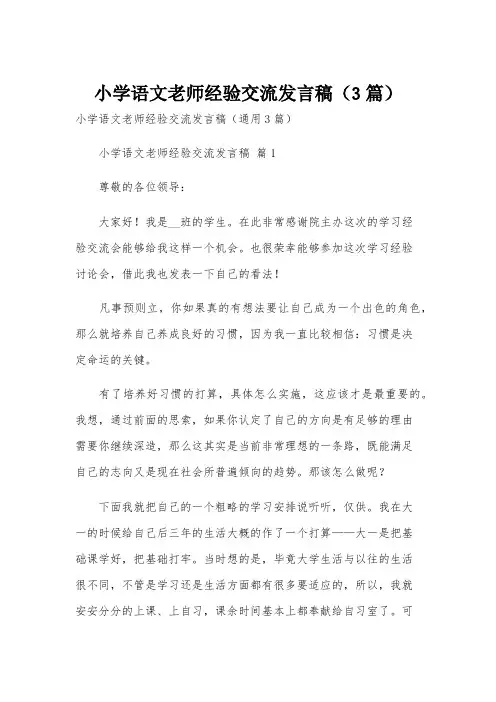 小学语文老师经验交流发言稿（3篇）

小学语文老师经验交流发言稿（通用3篇）

小学语文老师经验交流发言稿 篇1

尊敬的各位领导：

大家好！我是__班的学生。在此非常感谢院主办这次的学习经验交流会能够给我这样一个机会。也很荣幸能够参加这次学习经验讨论会，借此我也发表一下自己的看法！

凡事预则立，你如果真的有想法要让自己成为一个出色的角色，那么就培养自己养成良好的习惯，因为我一直比较相信：习惯是决定命运的关键。

有了培养好习惯的打算，具体怎么实施，这应该才是最重要的。我想，通过前面的思索，如果你认定了自己的方向是有足够的理由需要你继续深造，那么这其实是当前非常理想的一条路，既能满足自己的志向又是现在社会所普遍倾向的趋势。那该怎么做呢？

下面我就把自己的一个粗略的学习安排说听听，仅供。我在大一的时候给自己后三年的生活大概的作了一个打算——大一是把基础课学好，把基础打牢。当时想的是，毕竟大学生活与以往的生活很不同，不管是学习还是生活方面都有很多要适应的，所以，我就安安分分的上课、上自习，课余时间基本上都奉献给自习室了。可